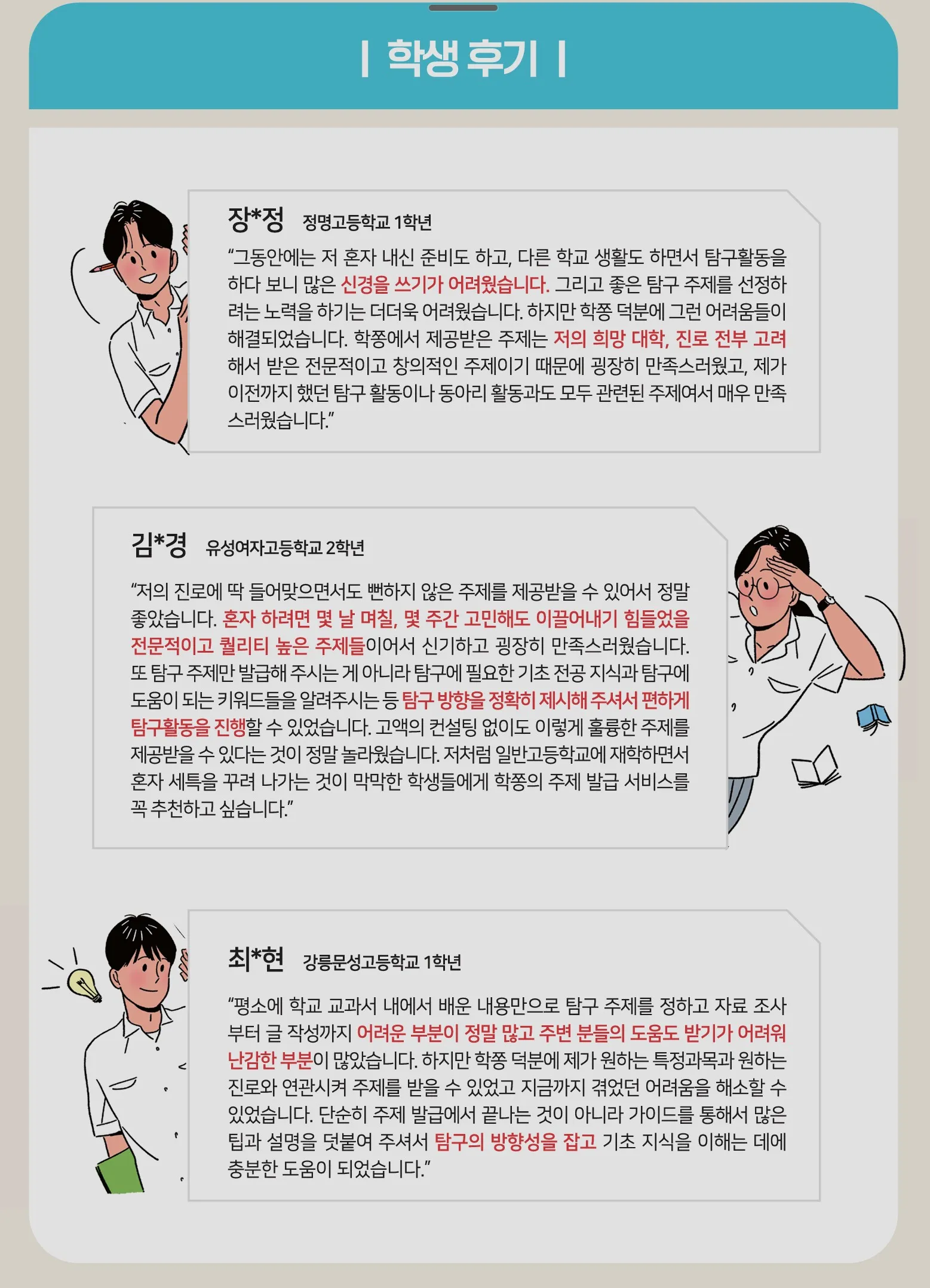 | 학생 후기 |

장*정 정명고등학교 1학년

"그동안에는 저 혼자 내신 준비도 하고, 다른 학교 생활도 하면서 탐구활동을 하다 보니 많은 신경을 쓰기가 어려웠습니다. 그리고 좋은 탐구 주제를 선정하려는 노력을 하기는 더더욱 어려웠습니다. 하지만 학쫑 덕분에 그런 어려움들이 해결되었습니다. 학쫑에서 제공받은 주제는 저의 희망 대학, 진로 전부 고려해서 받은 전문적이고 창의적인 주제이기 때문에 굉장히 만족스러웠고, 제가 이전까지 했던 탐구 활동이나 동아리 활동과도 모두 관련된 주제여서 매우 만족스러웠습니다."

김*경 유성여자고등학교 2학년

"저의 진로에 딱 들어맞으면서도 뻔하지 않은 주제를 제공받을 수 있어서 정말 좋았습니다. 혼자 하려면 몇 날 며칠, 몇 주간 고민해도 이끌어내기 힘들었을 전문적이고 퀄리티 높은 주제들이어서 신기하고 굉장히 만족스러웠습니다. 또 탐구 주제만 발급해 주시는 게 아니라 탐구에 필요한 기초 전공 지식과 탐구에 도움이 되는 키워드들을 알려주시는 등 탐구 방향을 정확히 제시해 주셔서 편하게 탐구활동을 진행할 수 있었습니다. 고액의 컨설팅 없이도 이렇게 훌륭한 주제를 제공받을 수 있다는 것이 정말 놀라웠습니다. 저처럼 일반고등학교에 재학하면서 혼자 세특을 꾸려 나가는 것이 막막한 학생들에게 학쫑의 주제 발급 서비스를 꼭 추천하고 싶습니다."

최*현 강릉문성고등학교 1학년

"평소에 학교 교과서 내에서 배운 내용만으로 탐구 주제를 정하고 자료 조사부터 글 작성까지 어려운 부분이 정말 많고 주변 분들의 도움도 받기가 어려워 난감한 부분이 많았습니다. 하지만 학쫑 덕분에 제가 원하는 특정과목과 원하는 진로와 연관시켜 주제를 받을 수 있었고 지금까지 겪었던 어려움을 해소할 수 있었습니다. 단순히 주제 발급에서 끝나는 것이 아니라 가이드를 통해서 많은 팁과 설명을 덧붙여 주셔서 탐구의 방향성을 잡고 기초 지식을 이해는 데에 충분한 도움이 되었습니다."